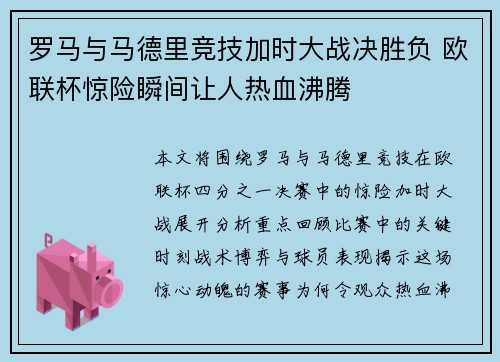 罗马与马德里竞技加时大战决胜负 欧联杯惊险瞬间让人热血沸腾

本文将围绕罗马与马德里竞技在欧联杯四分之一决赛中的惊险加时大战展开分析重点回顾比赛中的关键时刻战术博弈与球员表现揭示这场惊心动魄的赛事为何令观众热血沸